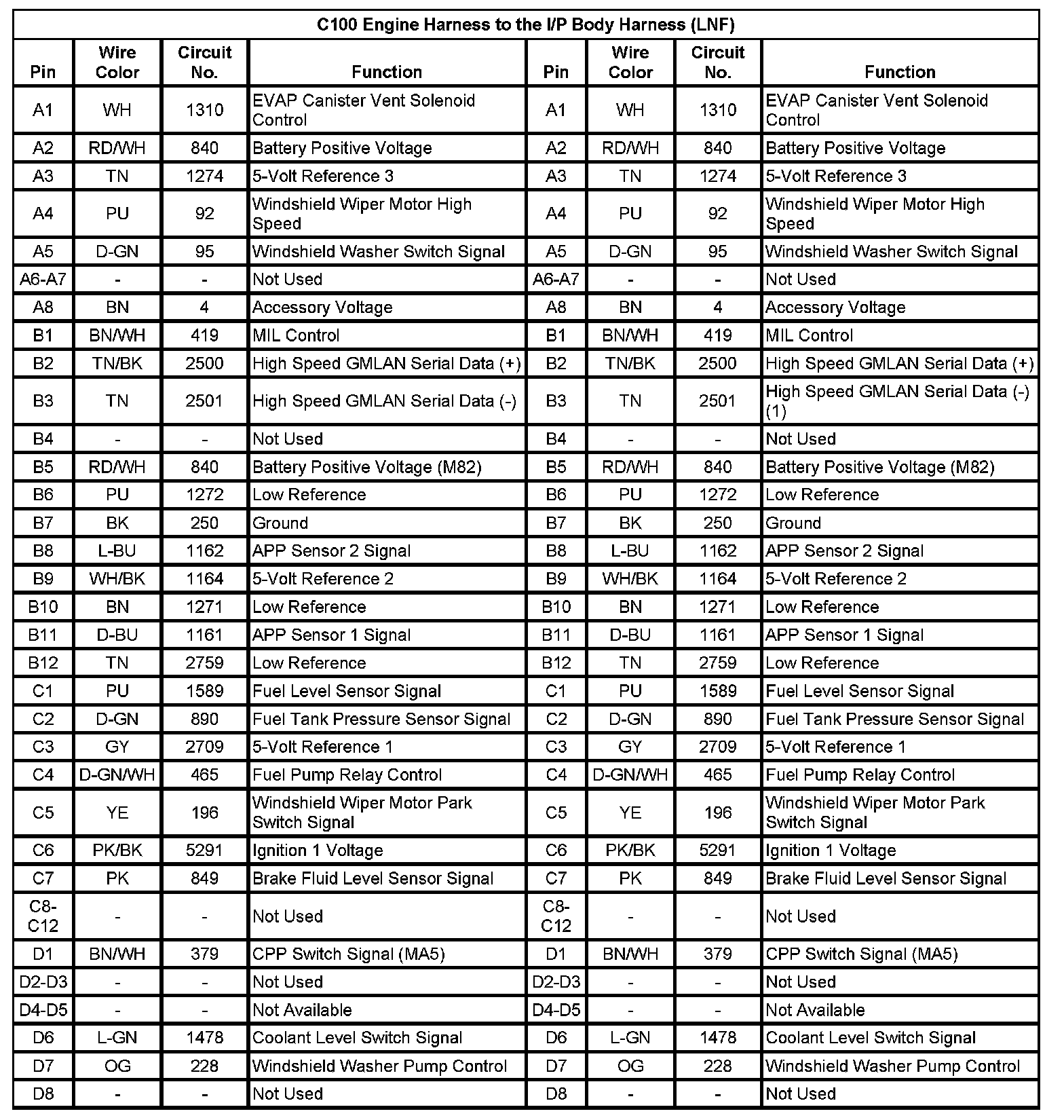 C100 Engine Harness to the I/P Body Harness (LNF)

| Pin | Wire Color | Circuit No. | Function | Pin | Wire Color | Circuit No. | Function |
|---|---|---|---|---|---|---|---|
| A1 | WH | 1310 | EVAP Canister Vent Solenoid Control | A1 | WH | 1310 | EVAP Canister Vent Solenoid Control |
| A2 | RD/WH | 840 | Battery Positive Voltage | A2 | RD/WH | 840 | Battery Positive Voltage |
| A3 | TN | 1274 | 5-Volt Reference 3 | A3 | TN | 1274 | 5-Volt Reference 3 |
| A4 | PU | 92 | Windshield Wiper Motor High Speed | A4 | PU | 92 | Windshield Wiper Motor High Speed |
| A5 | D-GN | 95 | Windshield Washer Switch Signal | A5 | D-GN | 95 | Windshield Washer Switch Signal |
| A6-A7 | - | - | Not Used | A6-A7 | - | - | Not Used |
| A8 | BN | 4 | Accessory Voltage | A8 | BN | 4 | Accessory Voltage |
| B1 | BN/WH | 419 | MIL Control | B1 | BN/WH | 419 | MIL Control |
| B2 | TN/BK | 2500 | High Speed GMLAN Serial Data (+) | B2 | TN/BK | 2500 | High Speed GMLAN Serial Data (+) |
| B3 | TN | 2501 | High Speed GMLAN Serial Data (-) | B3 | TN | 2501 | High Speed GMLAN Serial Data (-) (1) |
| B4 | - | - | Not Used | B4 | - | - | Not Used |
| B5 | RD/WH | 840 | Battery Positive Voltage (M82) | B5 | RD/WH | 840 | Battery Positive Voltage (M82) |
| B6 | PU | 1272 | Low Reference | B6 | PU | 1272 | Low Reference |
| B7 | BK | 250 | Ground | B7 | BK | 250 | Ground |
| B8 | L-BU | 1162 | APP Sensor 2 Signal | B8 | L-BU | 1162 | APP Sensor 2 Signal |
| B9 | WH/BK | 1164 | 5-Volt Reference 2 | B9 | WH/BK | 1164 | 5-Volt Reference 2 |
| B10 | BN | 1271 | Low Reference | B10 | BN | 1271 | Low Reference |
| B11 | D-BU | 1161 | APP Sensor 1 Signal | B11 | D-BU | 1161 | APP Sensor 1 Signal |
| B12 | TN | 2759 | Low Reference | B12 | TN | 2759 | Low Reference |
| C1 | PU | 1589 | Fuel Level Sensor Signal | C1 | PU | 1589 | Fuel Level Sensor Signal |
| C2 | D-GN | 890 | Fuel Tank Pressure Sensor Signal | C2 | D-GN | 890 | Fuel Tank Pressure Sensor Signal |
| C3 | GY | 2709 | 5-Volt Reference 1 | C3 | GY | 2709 | 5-Volt Reference 1 |
| C4 | D-GN/WH | 465 | Fuel Pump Relay Control | C4 | D-GN/WH | 465 | Fuel Pump Relay Control |
| C5 | YE | 196 | Windshield Wiper Motor Park Switch Signal | C5 | YE | 196 | Windshield Wiper Motor Park Switch Signal |
| C6 | PK/BK | 5291 | Ignition 1 Voltage | C6 | PK/BK | 5291 | Ignition 1 Voltage |
| C7 | PK | 849 | Brake Fluid Level Sensor Signal | C7 | PK | 849 | Brake Fluid Level Sensor Signal |
| C8-C12 | - | - | Not Used | C8-C12 | - | - | Not Used |
| D1 | BN/WH | 379 | CPP Switch Signal (MA5) | D1 | BN/WH | 379 | CPP Switch Signal (MA5) |
| D2-D3 | - | - | Not Used | D2-D3 | - | - | Not Used |
| D4-D5 | - | - | Not Available | D4-D5 | - | - | Not Available |
| D6 | L-GN | 1478 | Coolant Level Switch Signal | D6 | L-GN | 1478 | Coolant Level Switch Signal |
| D7 | OG | 228 | Windshield Washer Pump Control | D7 | OG | 228 | Windshield Washer Pump Control |
| D8 | - | - | Not Used | D8 | - | - | Not Used |